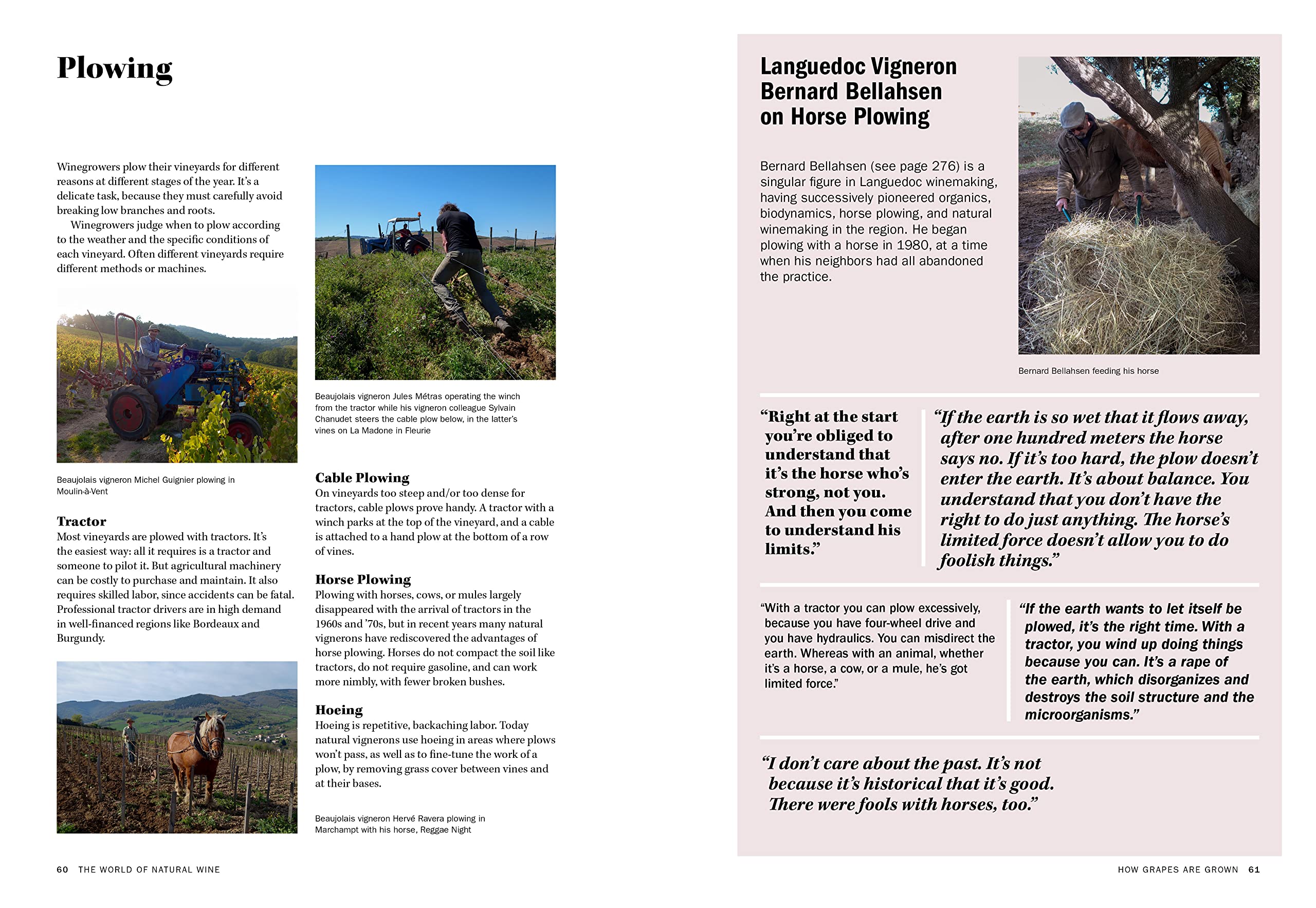 Plowing

Winegrowers plow their vineyards for different reasons at different stages of the year. It's a delicate task, because they must carefully avoid breaking low branches and roots.

Winegrowers judge when to plow according to the weather and the specific conditions of each vineyard. Often different vineyards require different methods or machines.

Beaujolais vigneron Michel Guignier plowing in Moulin-à-Vent

Tractor
Most vineyards are plowed with tractors. It's the easiest way: all it requires is a tractor and someone to pilot it. But agricultural machinery can be costly to purchase and maintain. It also requires skilled labor, since accidents can be fatal. Professional tractor drivers are in high demand in well-financed regions like Bordeaux and Burgundy.

Beaujolais vigneron Jules Métras operating the winch from the tractor while his vigneron colleague Sylvain Chanudet steers the cable plow below, in the latter's vines on La Madone in Fleurie

Cable Plowing
On vineyards too steep and/or too dense for tractors, cable plows prove handy. A tractor with a winch parks at the top of the vineyard, and a cable is attached to a hand plow at the bottom of a row of vines.

Horse Plowing
Plowing with horses, cows, or mules largely disappeared with the arrival of tractors in the 1960s and '70s, but in recent years many natural vignerons have rediscovered the advantages of horse plowing. Horses do not compact the soil like tractors, do not require gasoline, and can work more nimbly, with fewer broken bushes.

Hoeing
Hoeing is repetitive, backaching labor. Today natural vignerons use hoeing in areas where plows won't pass, as well as to fine-tune the work of a plow, by removing grass cover between vines and at their bases.

Beaujolais vigneron Hervé Ravera plowing in Marchampt with his horse, Reggae Night

60 THE WORLD OF NATURAL WINE

Languedoc Vigneron Bernard Bellahsen on Horse Plowing

Bernard Bellahsen (see page 276) is a singular figure in Languedoc winemaking, having successively pioneered organics, biodynamics, horse plowing, and natural winemaking in the region. He began plowing with a horse in 1980, at a time when his neighbors had all abandoned the practice.

Bernard Bellahsen feeding his horse

"Right at the start you're obliged to understand that it's the horse who's strong, not you. And then you come to understand his limits."

"If the earth is so wet that it flows away, after one hundred meters the horse says no. If it's too hard, the plow doesn't enter the earth. It's about balance. You understand that you don't have the right to do just anything. The horse's limited force doesn't allow you to do foolish things."

"With a tractor you can plow excessively, because you have four-wheel drive and you have hydraulics. You can misdirect the earth. Whereas with an animal, whether it's a horse, a cow, or a mule, he's got limited force."

"If the earth wants to let itself be plowed, it's the right time. With a tractor, you wind up doing things because you can. It's a rape of the earth, which disorganizes and destroys the soil structure and the microorganisms."

"I don't care about the past. It's not because it's historical that it's good. There were fools with horses, too."

HOW GRAPES ARE GROWN 61